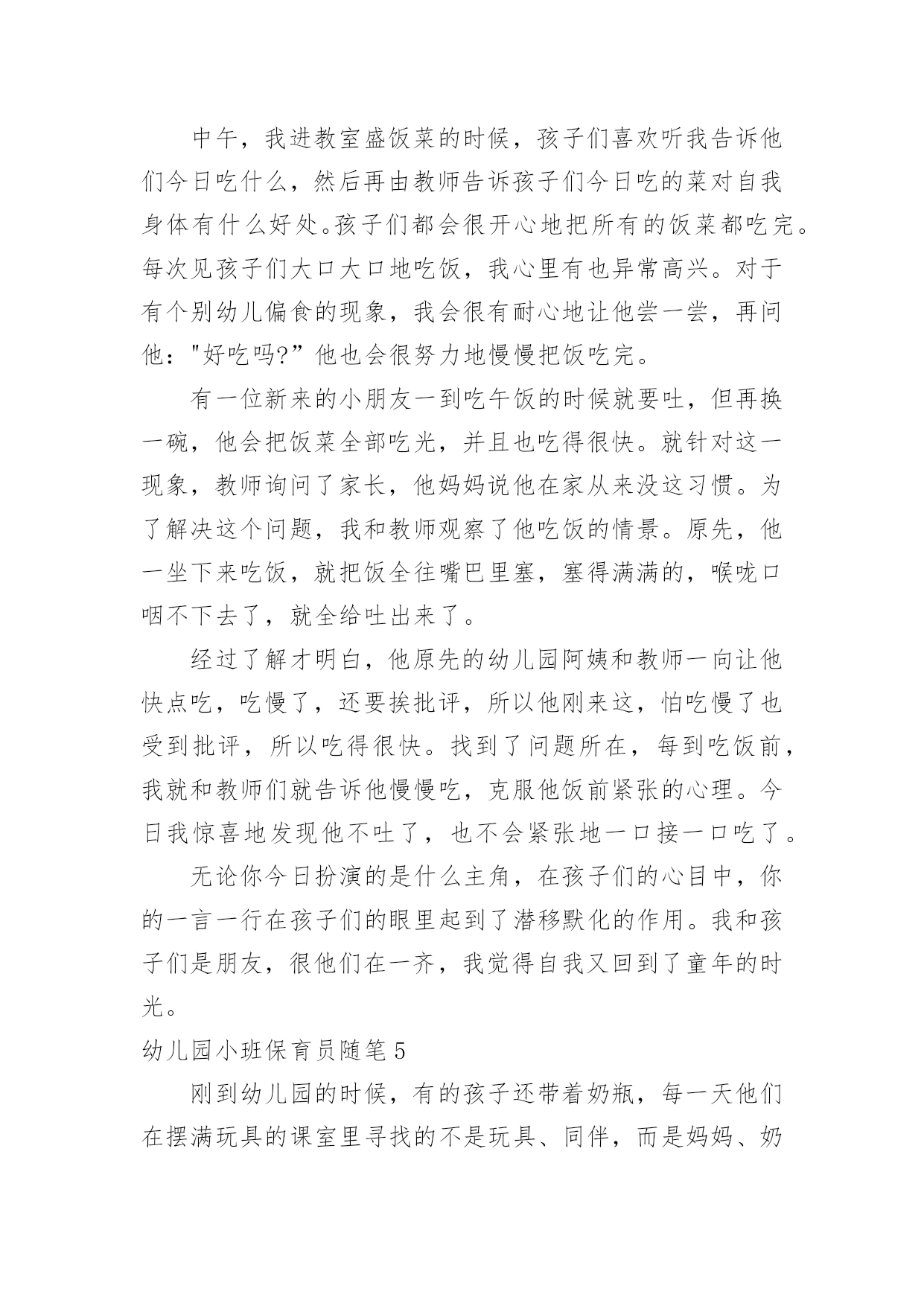 中午，我进教室盛饭菜的时候，孩子们喜欢听我告诉他们今日吃什么，然后再由教师告诉孩子们今日吃的菜对自我身体有什么好处。孩子们都会很开心地把所有的饭菜都吃完。每次见孩子们大口大口地吃饭，我心里有也异常高兴。对于有个别幼儿偏食的现象，我会很有耐心地让他尝一尝，再问他："好吃吗?”他也会很努力地慢慢把饭吃完。

有一位新来的小朋友一到吃午饭的时候就要吐，但再换一碗，他会把饭菜全部吃光，并且也吃得很快。就针对这一现象，教师询问了家长，他妈妈说他在家从来没这习惯。为了解决这个问题，我和教师观察了他吃饭的情景。原先，他一坐下来吃饭，就把饭全往嘴巴里塞，塞得满满的，喉咙口咽不下去了，就全给吐出来了。

经过了解才明白，他原先的幼儿园阿姨和教师一向让他快点吃，吃慢了，还要挨批评，所以他刚来这，怕吃慢了也受到批评，所以吃得很快。找到了问题所在，每到吃饭前，我就和教师们就告诉他慢慢吃，克服他饭前紧张的心理。今日我惊喜地发现他不吐了，也不会紧张地一口接一口吃了。

无论你今日扮演的是什么主角，在孩子们的心目中，你的一言一行在孩子们的眼里起到了潜移默化的作用。我和孩子们是朋友，很他们在一齐，我觉得自我又回到了童年的时光。

幼儿园小班保育员随笔5

刚到幼儿园的时候，有的孩子还带着奶瓶，每一天他们在摆满玩具的课室里寻找的不是玩具、同伴，而是妈妈、奶